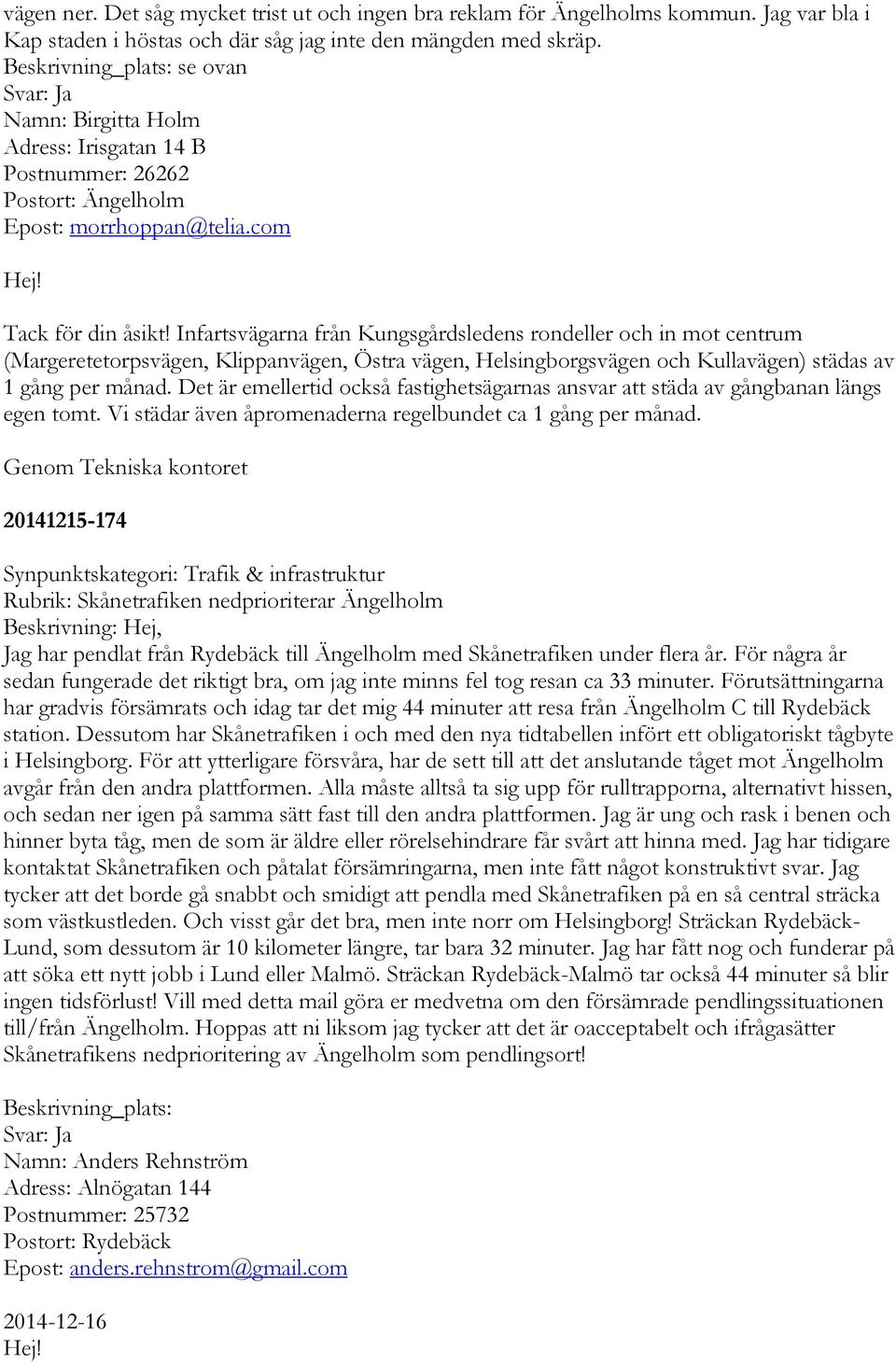 vägen ner. Det såg mycket trist ut och ingen bra reklam för Ängelholms kommun. Jag var bla i Kap staden i höstas och där såg jag inte den mängden med skräp.
Beskrivning_plats: se ovan
Svar: Ja
Namn: Birgitta Holm
Adress: Irisgatan 14 B
Postnummer: 26262
Postort: Ängelholm
Epost: morrhoppan@telia.com

Hej!

Tack för din åsikt! Infartsvägarna från Kungsgårdsledens rondeller och in mot centrum (Margeretetorpsvägen, Klippanvägen, Östra vägen, Helsingborgsvägen och Kullavägen) städas av 1 gång per månad. Det är emellertid också fastighetsägarnas ansvar att städa av gångbanan längs egen tomt. Vi städar även åpromenaderna regelbundet ca 1 gång per månad.

Genom Tekniska kontoret

20141215-174

Synpunktskategori: Trafik & infrastruktur
Rubrik: Skånetrafiken nedprioriterar Ängelholm
Beskrivning: Hej,
Jag har pendlat från Rydebäck till Ängelholm med Skånetrafiken under flera år. För några år sedan fungerade det riktigt bra, om jag inte minns fel tog resan ca 33 minuter. Förutsättningarna har gradvis försämrats och idag tar det mig 44 minuter att resa från Ängelholm C till Rydebäck station. Dessutom har Skånetrafiken i och med den nya tidtabellen infört ett obligatoriskt tågbyte i Helsingborg. För att ytterligare försvåra, har de sett till att det anslutande tåget mot Ängelholm avgår från den andra plattformen. Alla måste alltså ta sig upp för rulltrapporna, alternativt hissen, och sedan ner igen på samma sätt fast till den andra plattformen. Jag är ung och rask i benen och hinner byta tåg, men de som är äldre eller rörelsehindrare får svårt att hinna med. Jag har tidigare kontaktat Skånetrafiken och påtalat försämringarna, men inte fått något konstruktivt svar. Jag tycker att det borde gå snabbt och smidigt att pendla med Skånetrafiken på en så central sträcka som västkustleden. Och visst går det bra, men inte norr om Helsingborg! Sträckan Rydebäck-Lund, som dessutom är 10 kilometer längre, tar bara 32 minuter. Jag har fått nog och funderar på att söka ett nytt jobb i Lund eller Malmö. Sträckan Rydebäck-Malmö tar också 44 minuter så blir ingen tidsförlust! Vill med detta mail göra er medvetna om den försämrade pendlingssituationen till/från Ängelholm. Hoppas att ni liksom jag tycker att det är oacceptabelt och ifrågasätter Skånetrafikens nedprioritering av Ängelholm som pendlingsort!

Beskrivning_plats:
Svar: Ja
Namn: Anders Rehnström
Adress: Alnögatan 144
Postnummer: 25732
Postort: Rydebäck
Epost: anders.rehnstrom@gmail.com

2014-12-16
Hej!